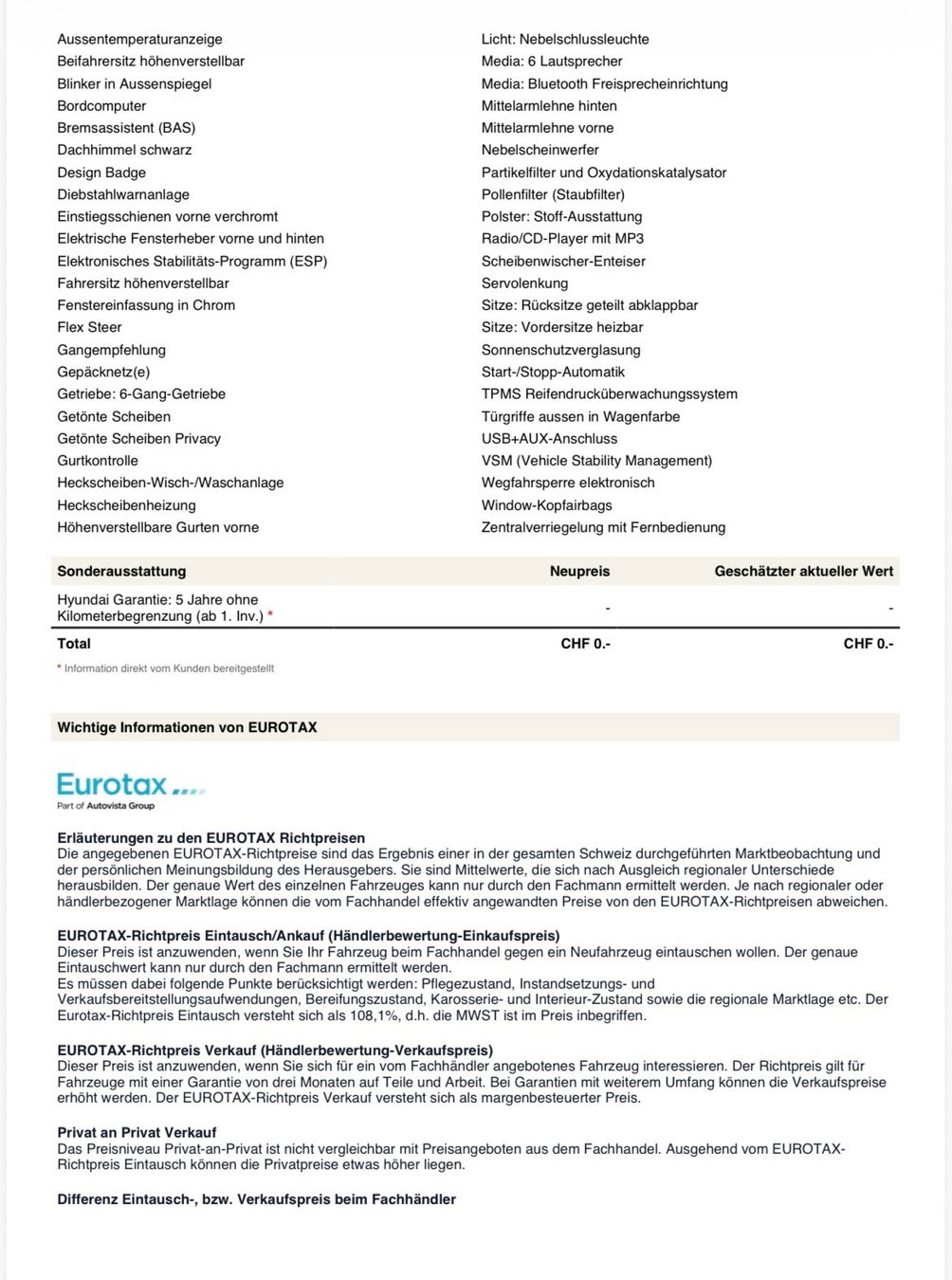 Aussentemperaturanzeige
Beifahrersitz höhenverstellbar
Blinker in Aussenspiegel
Bordcomputer
Bremsassistent (BAS)
Dachhimmel schwarz
Design Badge
Diebstahlwarnanlage
Einstiegsschienen vorne verchromt
Elektrische Fensterheber vorne und hinten
Elektronisches Stabilitäts-Programm (ESP)
Fahrersitz höhenverstellbar
Fenstereinfassung in Chrom
Flex Steer
Gangempfehlung
Gepäcknetz(e)
Getriebe: 6-Gang-Getriebe
Getönte Scheiben
Getönte Scheiben Privacy
Gurtkontrolle
Heckscheiben-Wisch-/Waschanlage
Heckscheibenheizung
Höhenverstellbare Gurten vorne

Licht: Nebelschlussleuchte
Media: 6 Lautsprecher
Media: Bluetooth Freisprecheinrichtung
Mittelarmlehne hinten
Mittelarmlehne vorne
Nebelscheinwerfer
Partikelfilter und Oxydationskatalysator
Pollenfilter (Staubfilter)
Polster: Stoff-Ausstattung
Radio/CD-Player mit MP3
Scheibenwischer-Enteiser
Servolenkung
Sitze: Rücksitze geteilt abklappbar
Sitze: Vordersitze heizbar
Sonnenschutzverglasung
Start-/Stopp-Automatik
TPMS Reifendrucküberwachungssystem
Türgriffe aussen in Wagenfarbe
USB+AUX-Anschluss
VSM (Vehicle Stability Management)
Wegfahrsperre elektronisch
Window-Kopfairbags
Zentralverriegelung mit Fernbedienung

| Sonderausstattung | Neupreis | Geschätzter aktueller Wert |
|---|---|---|
| Hyundai Garantie: 5 Jahre ohne Kilometerbegrenzung (ab 1. Inv.) * | - | - |
| Total | CHF 0.- | CHF 0.- |

* Information direkt vom Kunden bereitgestellt

Wichtige Informationen von EUROTAX

Eurotax
Part of Autovista Group

Erläuterungen zu den EUROTAX Richtpreisen
Die angegebenen EUROTAX-Richtpreise sind das Ergebnis einer in der gesamten Schweiz durchgeführten Marktbeobachtung und der persönlichen Meinungsbildung des Herausgebers. Sie sind Mittelwerte, die sich nach Ausgleich regionaler Unterschiede herausbilden. Der genaue Wert des einzelnen Fahrzeuges kann nur durch den Fachmann ermittelt werden. Je nach regionaler oder händlerbezogener Marktlage können die vom Fachhandel effektiv angewandten Preise von den EUROTAX-Richtpreisen abweichen.

EUROTAX-Richtpreis Eintausch/Ankauf (Händlerbewertung-Einkaufspreis)
Dieser Preis ist anzuwenden, wenn Sie Ihr Fahrzeug beim Fachhandel gegen ein Neufahrzeug eintauschen wollen. Der genaue Eintauschwert kann nur durch den Fachmann ermittelt werden.
Es müssen dabei folgende Punkte berücksichtigt werden: Pflegezustand, Instandsetzungs- und Verkaufsbereitstellungsaufwendungen, Bereifungszustand, Karosserie- und Interieur-Zustand sowie die regionale Marktlage etc. Der Eurotax-Richtpreis Eintausch versteht sich als 108,1%, d.h. die MWST ist im Preis inbegriffen.

EUROTAX-Richtpreis Verkauf (Händlerbewertung-Verkaufspreis)
Dieser Preis ist anzuwenden, wenn Sie sich für ein vom Fachhändler angebotenes Fahrzeug interessieren. Der Richtpreis gilt für Fahrzeuge mit einer Garantie von drei Monaten auf Teile und Arbeit. Bei Garantien mit weiterem Umfang können die Verkaufspreise erhöht werden. Der EUROTAX-Richtpreis Verkauf versteht sich als margenbesteuerter Preis.

Privat an Privat Verkauf
Das Preisniveau Privat-an-Privat ist nicht vergleichbar mit Preisangeboten aus dem Fachhandel. Ausgehend vom EUROTAX-Richtpreis Eintausch können die Privatpreise etwas höher liegen.

Differenz Eintausch-, bzw. Verkaufspreis beim Fachhändler